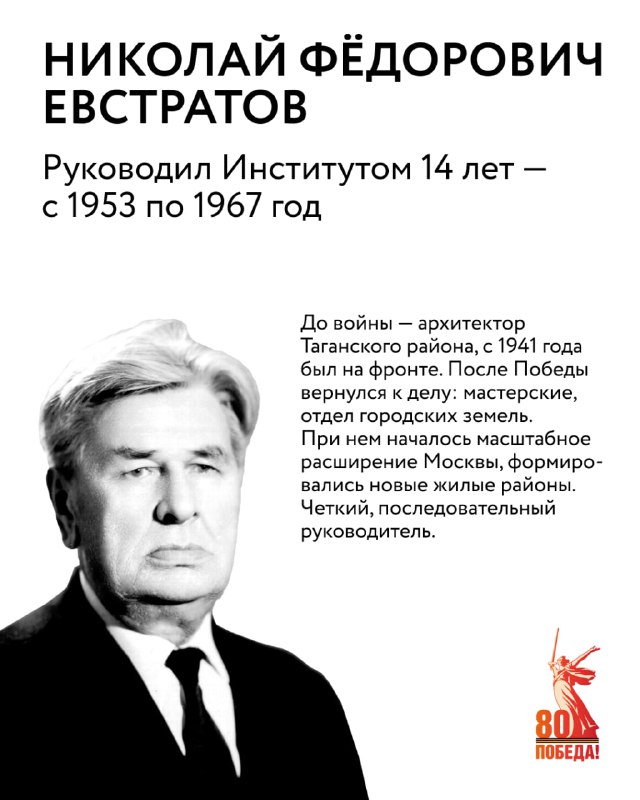 НИКОЛАЙ ФЁДОРОВИЧ ЕВСТРАТОВ

Руководил Институтом 14 лет — с 1953 по 1967 год

До войны — архитектор Таганского района, с 1941 года был на фронте. После Победы вернулся к делу: мастерские, отдел городских земель. При нем началось масштабное расширение Москвы, формировались новые жилые районы. Четкий, последовательный руководитель.

80 ПОБЕДА!